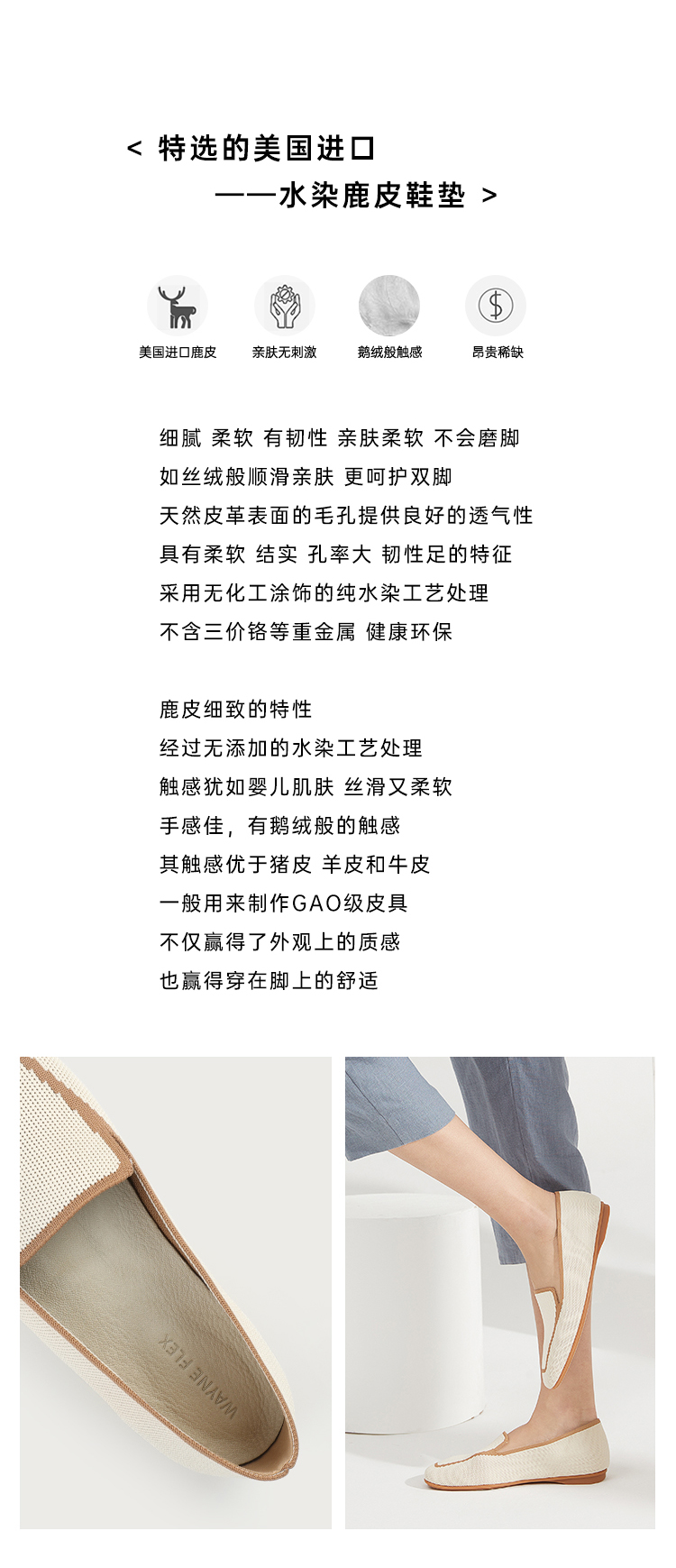 < 特选的美国进口

——水染鹿皮鞋垫 >

美国进口鹿皮

亲肤无刺激

鹅绒般触感

昂贵稀缺

细腻 柔软 有韧性 亲肤柔软 不会磨脚

如丝绒般顺滑亲肤 更呵护双脚

天然皮革表面的毛孔提供良好的透气性

具有柔软 结实 孔率大 韧性足的特征

采用无化工涂饰的纯水染工艺处理

不含三价铬等重金属 健康环保

鹿皮细致的特性

经过无添加的水染工艺处理

触感犹如婴儿肌肤 丝滑又柔软

手感佳，有鹅绒般的触感

其触感优于猪皮 羊皮和牛皮

一般用来制作GAO级皮具

不仅赢得了外观上的质感

也赢得穿在脚上的舒适

WAYNE FLEX